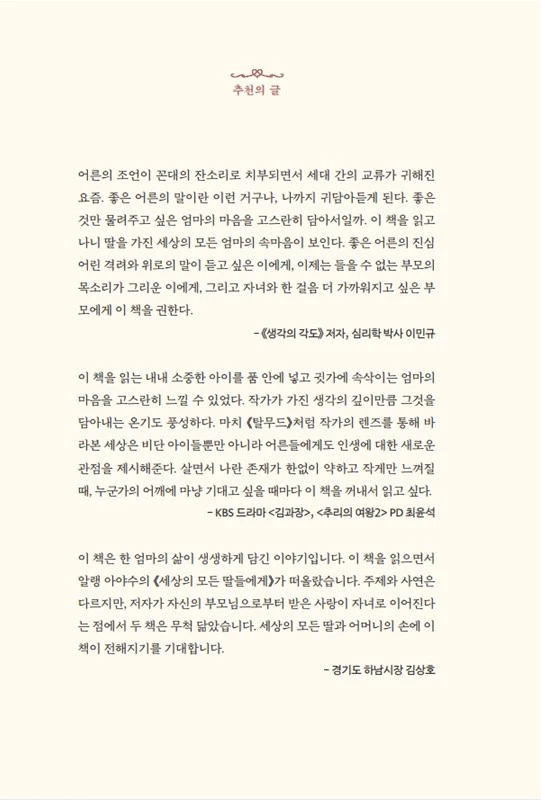 추천의 글

어른의 조언이 꼰대의 잔소리로 치부되면서 세대 간의 교류가 귀해진 요즘. 좋은 어른의 말이란 이런 거구나, 나까지 귀담아듣게 된다. 좋은 것만 물려주고 싶은 엄마의 마음을 고스란히 담아서일까. 이 책을 읽고 나니 딸을 가진 세상의 모든 엄마의 속마음이 보인다. 좋은 어른의 진심 어린 격려와 위로의 말이 듣고 싶은 이에게, 이제는 들을 수 없는 부모의 목소리가 그리운 이에게, 그리고 자녀와 한 걸음 더 가까워지고 싶은 부모에게 이 책을 권한다.

– 《생각의 각도》 저자, 심리학 박사 이민규

이 책을 읽는 내내 소중한 아이를 품 안에 넣고 귓가에 속삭이는 엄마의 마음을 고스란히 느낄 수 있었다. 작가가 가진 생각의 깊이만큼 그것을 담아내는 온기도 풍성하다. 마치 《탈무드》처럼 작가의 렌즈를 통해 바라본 세상은 비단 아이들뿐만 아니라 어른들에게도 인생에 대한 새로운 관점을 제시해준다. 살면서 나란 존재가 한없이 약하고 작게만 느껴질 때, 누군가의 어깨에 마냥 기대고 싶을 때마다 이 책을 꺼내서 읽고 싶다.

– KBS 드라마 <김과장>, <추리의 여왕2> PD 최윤석

이 책은 한 엄마의 삶이 생생하게 담긴 이야기입니다. 이 책을 읽으면서 알랭 아야수의 《세상의 모든 딸들에게》가 떠올랐습니다. 주제와 사연은 다르지만, 저자가 자신의 부모님으로부터 받은 사랑이 자녀로 이어진다는 점에서 두 책은 무척 닮았습니다. 세상의 모든 딸과 어머니의 손에 이 책이 전해지기를 기대합니다.

– 경기도 하남시장 김상호